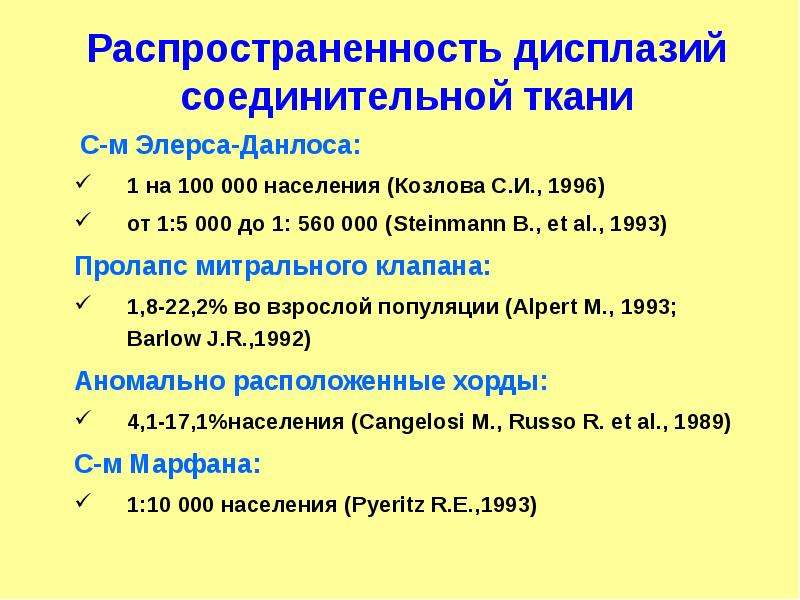 Распространенность дисплазий соединительной ткани

С-м Элерса-Данлоса:

✓ 1 на 100 000 населения (Козлова С.И., 1996)

✓ от 1:5 000 до 1: 560 000 (Steinmann B., et al., 1993)

Пролапс митрального клапана:

✓ 1,8-22,2% во взрослой популяции (Alpert M., 1993; Barlow J.R.,1992)

Аномально расположенные хорды:

✓ 4,1-17,1%населения (Cangelosi M., Russo R. et al., 1989)

С-м Марфана:

✓ 1:10 000 населения (Pyeritz R.E.,1993)